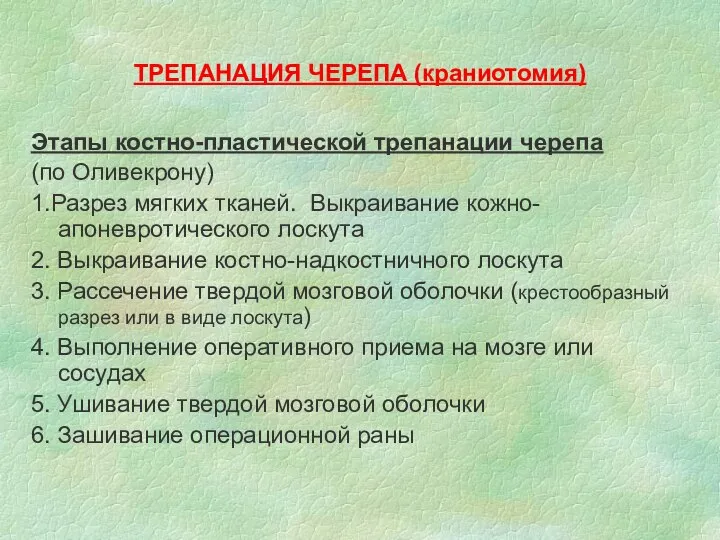 ТРЕПАНАЦИЯ ЧЕРЕПА (краниотомия)

Этапы костно-пластической трепанации черепа (по Оливекрону)

1.Разрез мягких тканей. Выкраивание кожно-апоневротического лоскута

2. Выкраивание костно-надкостничного лоскута

3. Рассечение твердой мозговой оболочки (крестообразный разрез или в виде лоскута)

4. Выполнение оперативного приема на мозге или сосудах

5. Ушивание твердой мозговой оболочки

6. Зашивание операционной раны